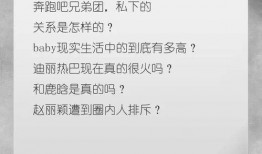 奔跑吧兄弟团，私下的
关系是怎样的？
baby现实生活中的到底有多高？
迪丽热巴现在真的很火吗？
和鹿晗是真的吗？
赵丽颖遭到圈内人排斥？